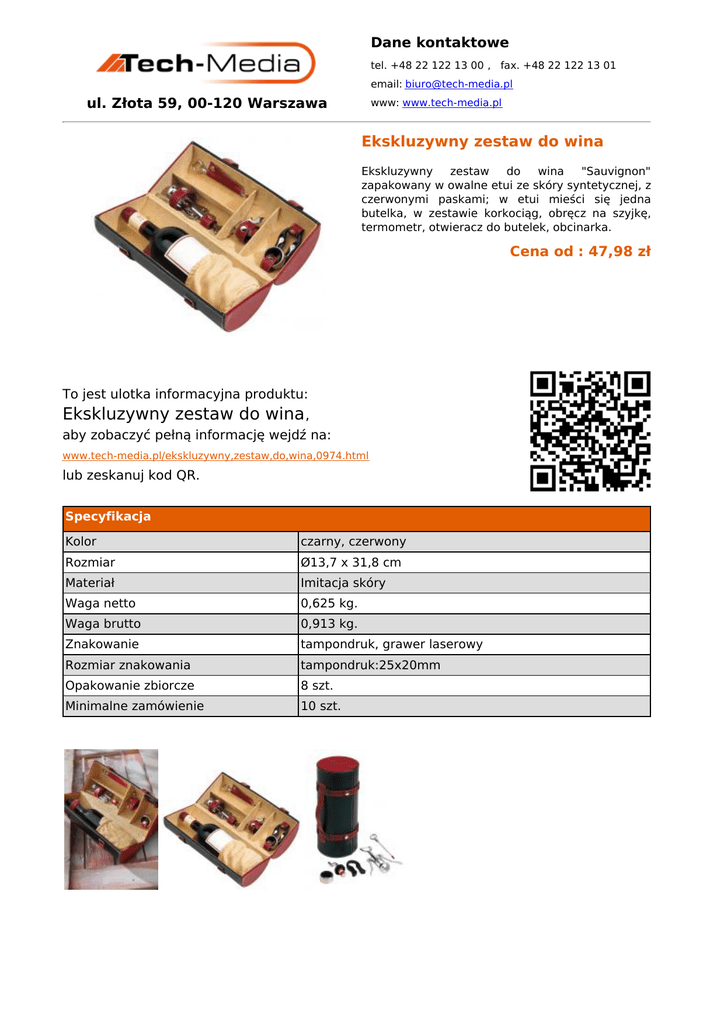 Tech-Media

ul. Złota 59, 00-120 Warszawa

Dane kontaktowe

tel. +48 22 122 13 00 , fax. +48 22 122 13 01

email: biuro@tech-media.pl

www: www.tech-media.pl

Ekskluzywny zestaw do wina

Ekskluzywny zestaw do wina "Sauvignon" zapakowany w owalne etui ze skóry syntetycznej, z czerwonymi paskami; w etui mieści się jedna butelka, w zestawie korkociąg, obręcz na szyjkę, termometr, otwieracz do butelek, obcinarka.

Cena od : 47,98 zł

To jest ulotka informacyjna produktu:
Ekskluzywny zestaw do wina,
aby zobaczyć pełną informację wejdź na:
www.tech-media.pl/ekskluzywny,zestaw,do,wina,0974.html
lub zeskanuj kod QR.

| Specyfikacja | |
|---|---|
| Kolor | czarny, czerwony |
| Rozmiar | Ø13,7 x 31,8 cm |
| Materiał | Imitacja skóry |
| Waga netto | 0,625 kg. |
| Waga brutto | 0,913 kg. |
| Znakowanie | tampondruk, grawer laserowy |
| Rozmiar znakowania | tampondruk:25x20mm |
| Opakowanie zbiorcze | 8 szt. |
| Minimalne zamówienie | 10 szt. |